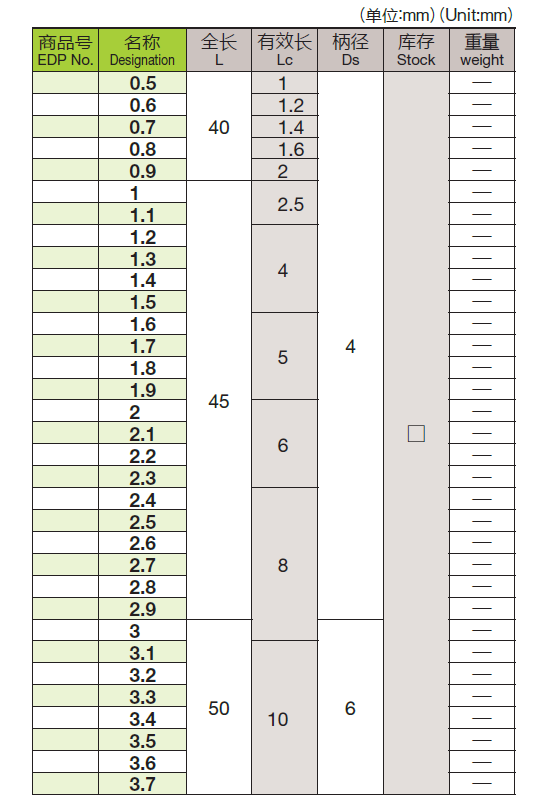 (单位:mm) (Unit:mm)

| 商品号 EDP No. | 名称 Designation | 全长 L | 有效长 Lc | 柄径 Ds | 库存 Stock | 重量 weight |
|---|---|---|---|---|---|---|
| | 0.5 | 40 | 1 | 4 | ☐ | — |
| | 0.6 | | 1.2 | | | — |
| | 0.7 | | 1.4 | | | — |
| | 0.8 | | 1.6 | | | — |
| | 0.9 | | 2 | | | — |
| | 1 | 45 | 2.5 | | | — |
| | 1.1 | | | | | — |
| | 1.2 | | 4 | | | — |
| | 1.3 | | | | | — |
| | 1.4 | | | | | — |
| | 1.5 | | | | | — |
| | 1.6 | | 5 | | | — |
| | 1.7 | | | | | — |
| | 1.8 | | | | | — |
| | 1.9 | | | | | — |
| | 2 | | 6 | | | — |
| | 2.1 | | | | | — |
| | 2.2 | | | | | — |
| | 2.3 | | | | | — |
| | 2.4 | | 8 | | | — |
| | 2.5 | | | | | — |
| | 2.6 | | | | | — |
| | 2.7 | | | | | — |
| | 2.8 | | | | | — |
| | 2.9 | | | | | — |
| | 3 | 50 | | 6 | | — |
| | 3.1 | | 10 | | | — |
| | 3.2 | | | | | — |
| | 3.3 | | | | | — |
| | 3.4 | | | | | — |
| | 3.5 | | | | | — |
| | 3.6 | | | | | — |
| | 3.7 | | | | | — |